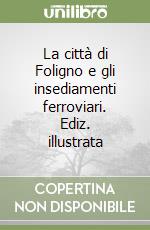 unilibro

La città di Foligno e gli insediamenti ferroviari. Ediz. illustrata

COPERTINA NON DISPONIBILE